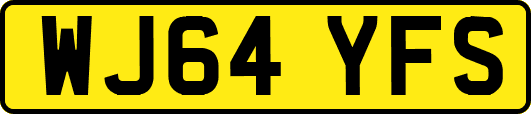 WJ64 YFS